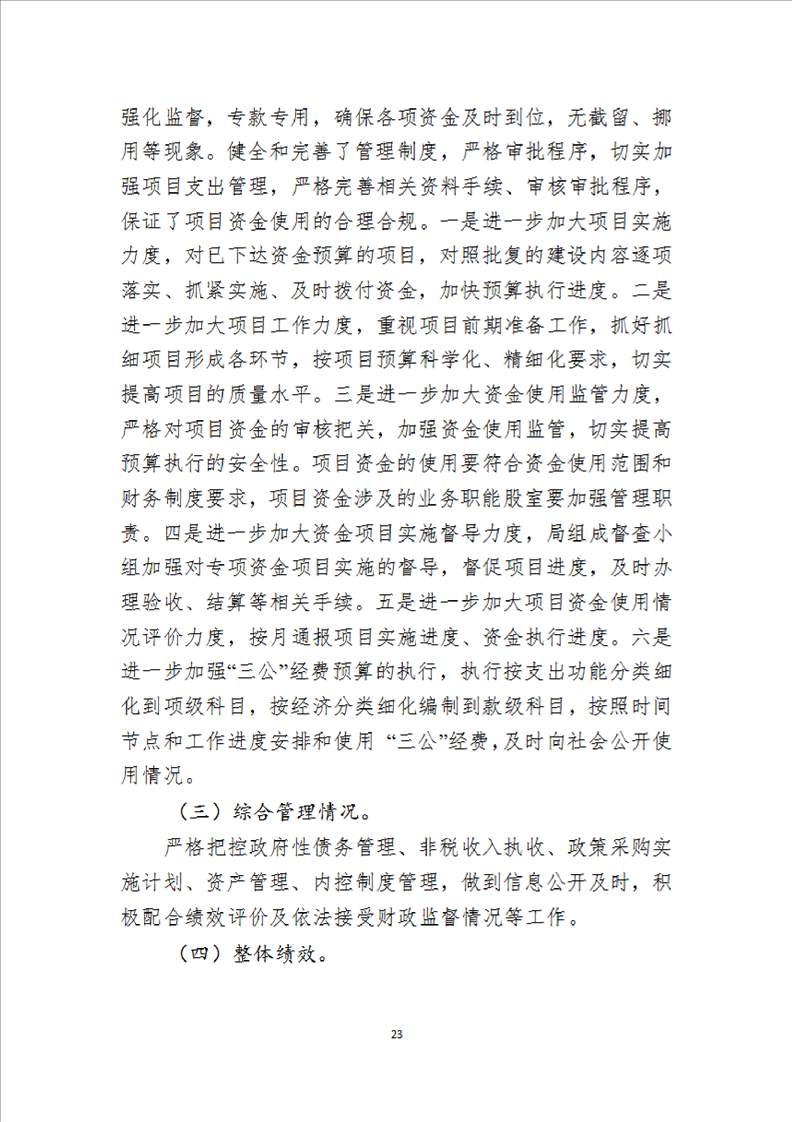 强化监督，专款专用，确保各项资金及时到位，无截留、挪用等现象。健全和完善了管理制度，严格审批程序，切实加强项目支出管理，严格完善相关资料手续、审核审批程序，保证了项目资金使用的合理合规。一是进一步加大项目实施力度，对已下达资金预算的项目，对照批复的建设内容逐项落实、抓紧实施、及时拨付资金，加快预算执行进度。二是进一步加大项目工作力度，重视项目前期准备工作，抓好抓细项目形成各环节，按项目预算科学化、精细化要求，切实提高项目的质量水平。三是进一步加大资金使用监管力度，严格对项目资金的审核把关，加强资金使用监管，切实提高预算执行的安全性。项目资金的使用要符合资金使用范围和财务制度要求，项目资金涉及的业务职能股室要加强管理职责。四是进一步加大资金项目实施督导力度，局组成督查小组加强对专项资金项目实施的督导，督促项目进度，及时办理验收、结算等相关手续。五是进一步加大项目资金使用情况评价力度，按月通报项目实施进度、资金执行进度。六是进一步加强“三公”经费预算的执行，执行按支出功能分类细化到项级科目，按经济分类细化编制到款级科目，按照时间节点和工作进度安排和使用 “三公”经费，及时向社会公开使用情况。

（三）综合管理情况。

严格把控政府性债务管理、非税收入执收、政策采购实施计划、资产管理、内控制度管理，做到信息公开及时，积极配合绩效评价及依法接受财政监督情况等工作。

（四）整体绩效。

23